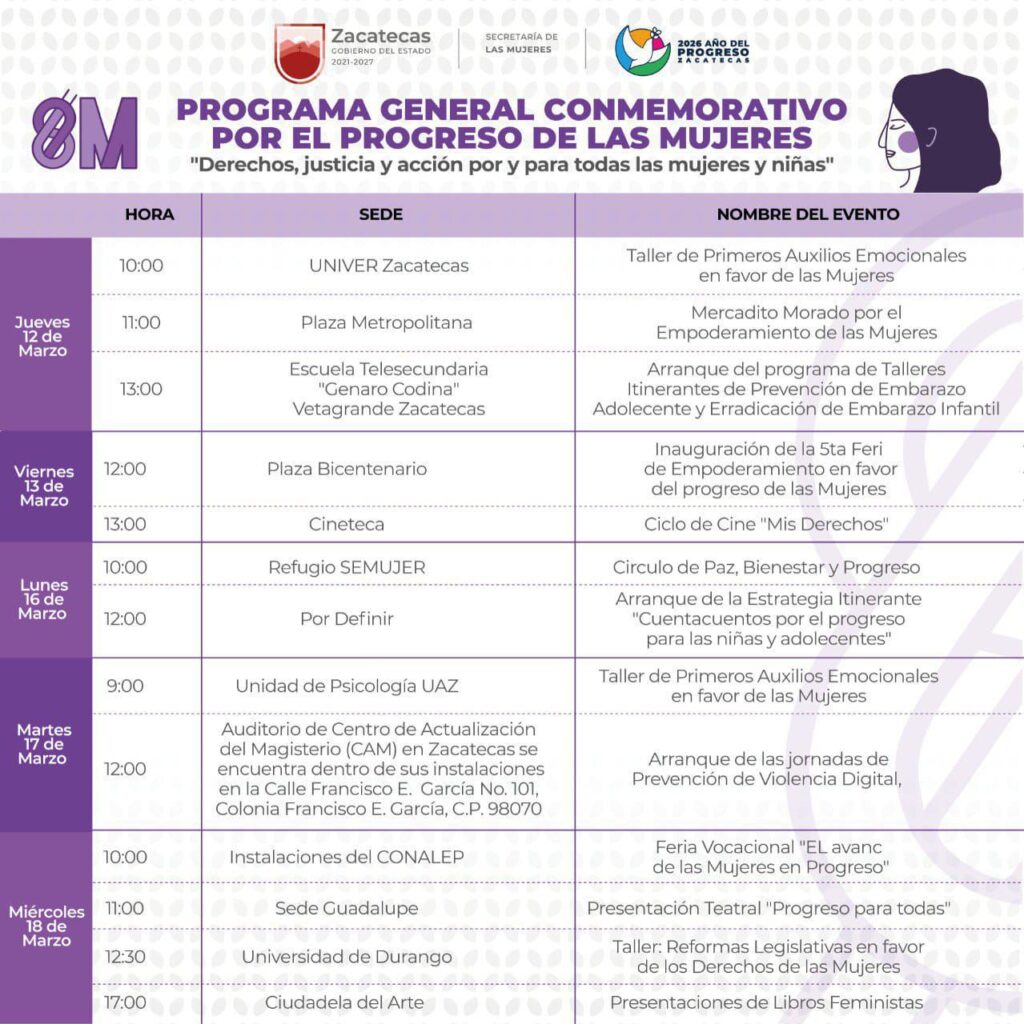 Zacatecas
GOBIERNO DEL ESTADO
2021-2027

SECRETARÍA DE LAS MUJERES

2026 AÑO DEL PROGRESO ZACATECAS

8M

PROGRAMA GENERAL CONMEMORATIVO POR EL PROGRESO DE LAS MUJERES
"Derechos, justicia y acción por y para todas las mujeres y niñas"

| | HORA | SEDE | NOMBRE DEL EVENTO |
|---|---|---|---|
| Jueves 12 de Marzo | 10:00 | UNIVER Zacatecas | Taller de Primeros Auxilios Emocionales en favor de las Mujeres |
| | 11:00 | Plaza Metropolitana | Mercadito Morado por el Empoderamiento de las Mujeres |
| | 13:00 | Escuela Telesecundaria "Genaro Codina" Vetagrande Zacatecas | Arranque del programa de Talleres Itinerantes de Prevención de Embarazo Adolecente y Erradicación de Embarazo Infantil |
| Viernes 13 de Marzo | 12:00 | Plaza Bicentenario | Inauguración de la 5ta Feri de Empoderamiento en favor del progreso de las Mujeres |
| | 13:00 | Cineteca | Ciclo de Cine "Mis Derechos" |
| Lunes 16 de Marzo | 10:00 | Refugio SEMUJER | Circulo de Paz, Bienestar y Progreso |
| | 12:00 | Por Definir | Arranque de la Estrategia Itinerante "Cuentacuentos por el progreso para las niñas y adolecentes" |
| Martes 17 de Marzo | 9:00 | Unidad de Psicología UAZ | Taller de Primeros Auxilios Emocionales en favor de las Mujeres |
| | 12:00 | Auditorio de Centro de Actualización del Magisterio (CAM) en Zacatecas se encuentra dentro de sus instalaciones en la Calle Francisco E. García No. 101, Colonia Francisco E. García, C.P. 98070 | Arranque de las jornadas de Prevención de Violencia Digital, |
| Miércoles 18 de Marzo | 10:00 | Instalaciones del CONALEP | Feria Vocacional "EL avanc de las Mujeres en Progreso" |
| | 11:00 | Sede Guadalupe | Presentación Teatral "Progreso para todas" |
| | 12:30 | Universidad de Durango | Taller: Reformas Legislativas en favor de los Derechos de las Mujeres |
| | 17:00 | Ciudadela del Arte | Presentaciones de Libros Feministas |